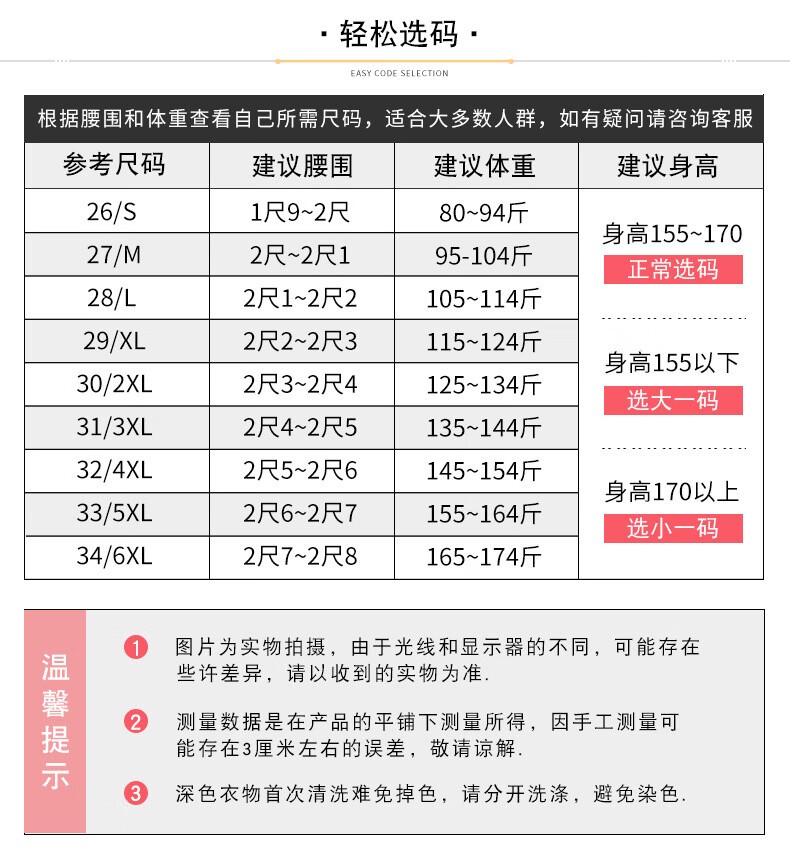 · 轻松选码 ·

EASY CODE SELECTION

根据腰围和体重查看自己所需尺码，适合大多数人群，如有疑问请咨询客服

| 参考尺码 | 建议腰围 | 建议体重 | 建议身高 |
|---|---|---|---|
| 26/S | 1尺9~2尺 | 80~94斤 | 身高155~170 正常选码 |
| 27/M | 2尺~2尺1 | 95-104斤 | |
| 28/L | 2尺1~2尺2 | 105~114斤 | |
| 29/XL | 2尺2~2尺3 | 115~124斤 | 身高155以下 选大一码 |
| 30/2XL | 2尺3~2尺4 | 125~134斤 | |
| 31/3XL | 2尺4~2尺5 | 135~144斤 | |
| 32/4XL | 2尺5~2尺6 | 145~154斤 | 身高170以上 选小一码 |
| 33/5XL | 2尺6~2尺7 | 155~164斤 | |
| 34/6XL | 2尺7~2尺8 | 165~174斤 | |

温馨提示

1 图片为实物拍摄，由于光线和显示器的不同，可能存在些许差异，请以收到的实物为准.

2 测量数据是在产品的平铺下测量所得，因手工测量可能存在3厘米左右的误差，敬请谅解.

3 深色衣物首次清洗难免掉色，请分开洗涤，避免染色.